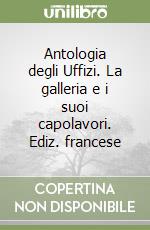 unilibro

Antologia degli Uffizi. La galleria e i suoi capolavori. Ediz. francese

COPERTINA NON DISPONIBILE